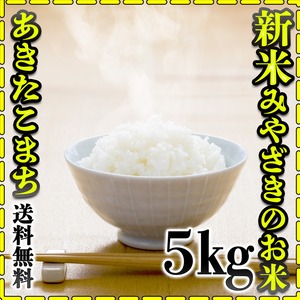 新米みやざきのお米
あきたこまち
送料無料
5kg